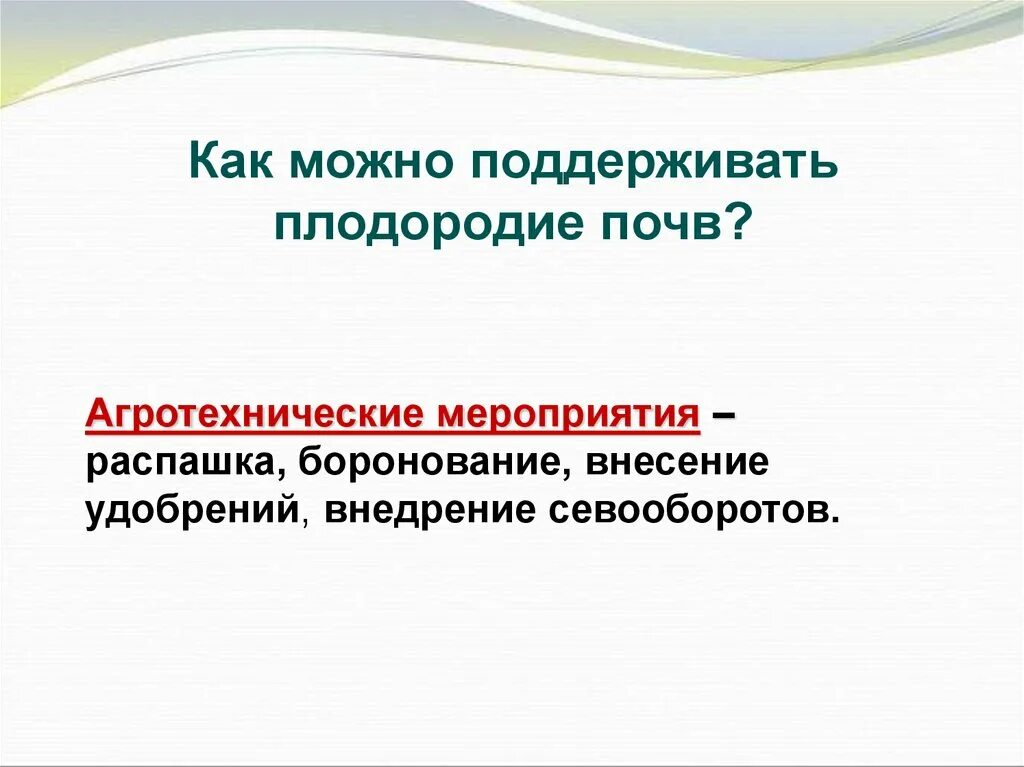 Как можно поддерживать плодородие почв?

Агротехнические мероприятия – распашка, боронование, внесение удобрений, внедрение севооборотов.